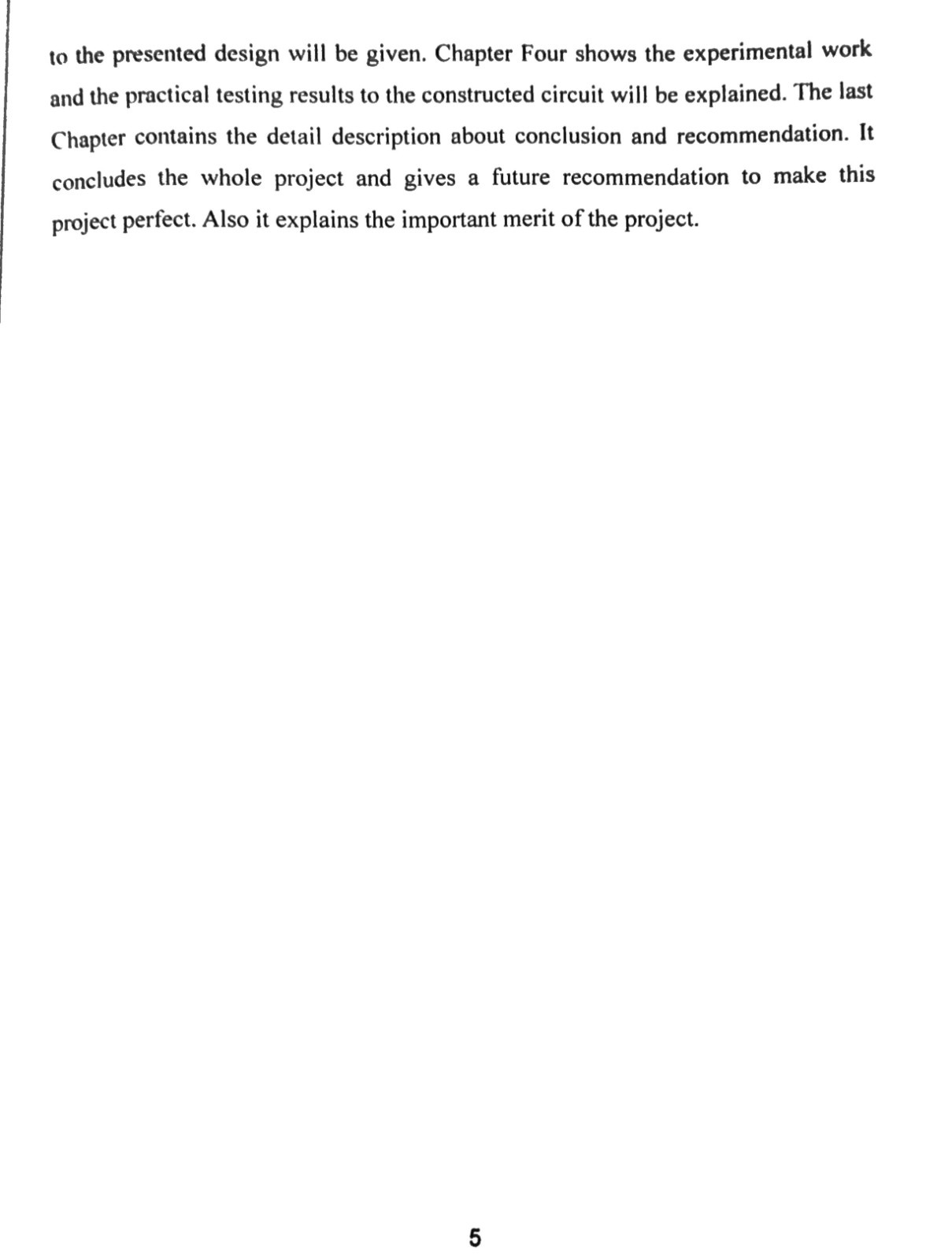 to the presented design will be given. Chapter Four shows the experimental work and the practical testing results to the constructed circuit will be explained. The last Chapter contains the detail description about conclusion and recommendation. It concludes the whole project and gives a future recommendation to make this project perfect. Also it explains the important merit of the project.

5